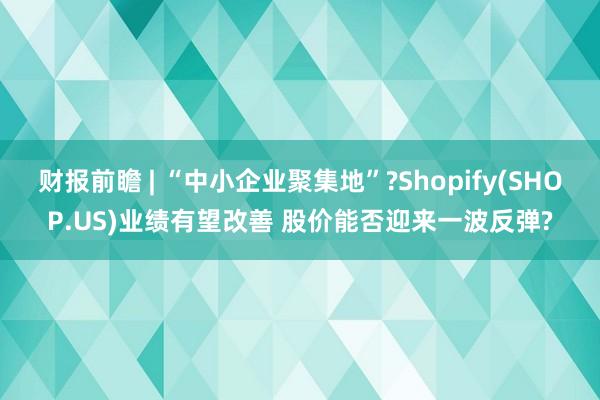 财报前瞻 | “中小企业聚集地”?Shopify(SHOP.US)业绩有望改善 股价能否迎来一波反弹?